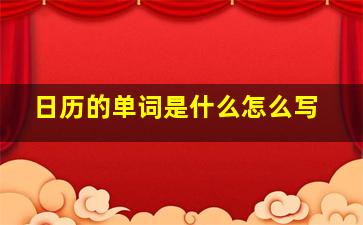 日历的单词是什么怎么写